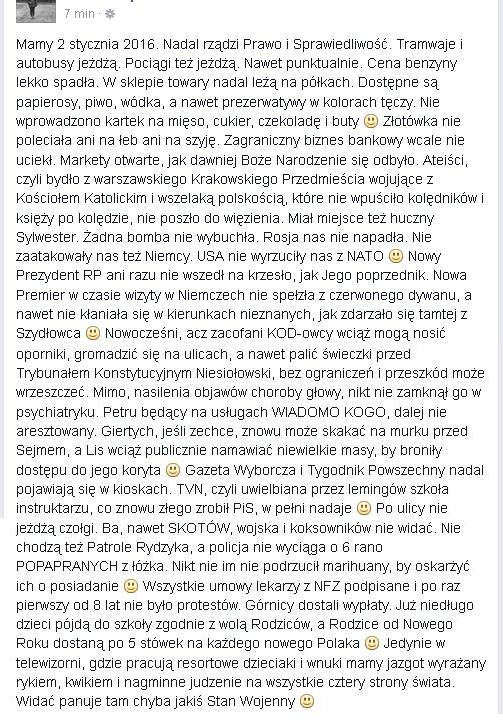 7 min ·

Mamy 2 stycznia 2016. Nadal rządzi Prawo i Sprawiedliwość. Tramwaje i autobusy jeżdżą. Pociągi też jeżdżą. Nawet punktualnie. Cena benzyny lekko spadła. W sklepie towary nadal leżą na półkach. Dostępne są papierosy, piwo, wódka, a nawet prezerwatywy w kolorach tęczy. Nie wprowadzono kartek na mięso, cukier, czekoladę i buty 🙂 Złotówka nie poleciała ani na łeb ani na szyję. Zagraniczny biznes bankowy wcale nie uciekł. Markety otwarte, jak dawniej Boże Narodzenie się odbyło. Ateiści, czyli bydło z warszawskiego Krakowskiego Przedmieścia wojujące z Kościołem Katolickim i wszelaką polskością, które nie wpuściło kolędników i księży po kolędzie, nie poszło do więzienia. Miał miejsce też huczny Sylwester. Żadna bomba nie wybuchła. Rosja nas nie napadła. Nie zaatakowały nas też Niemcy. USA nie wyrzuciły nas z NATO 🙂 Nowy Prezydent RP ani razu nie wszedł na krzesło, jak Jego poprzednik. Nowa Premier w czasie wizyty w Niemczech nie spełzła z czerwonego dywanu, a nawet nie kłaniała się w kierunkach nieznanych, jak zdarzało się tamtej z Szydłowca 🙂 Nowocześni, acz zacofani KOD-owcy wciąż mogą nosić oporniki, gromadzić się na ulicach, a nawet palić świeczki przed Trybunałem Konstytucyjnym Niesiołowski, bez ograniczeń i przeszkód może wrzeszczeć. Mimo, nasilenia objawów choroby głowy, nikt nie zamknął go w psychiatryku. Petru będący na usługach WIADOMO KOGO, dalej nie aresztowany. Giertych, jeśli zechce, znowu może skakać na murku przed Sejmem, a Lis wciąż publicznie namawiać niewielkie masy, by broniły dostępu do jego koryta 🙂 Gazeta Wyborcza i Tygodnik Powszechny nadal pojawiają się w kioskach. TVN, czyli uwielbiana przez lemingów szkoła instruktarzu, co znowu złego zrobił PiS, w pełni nadaje 🙂 Po ulicy nie jeżdżą czołgi. Ba, nawet SKOTÓW, wojska i koksowników nie widać. Nie chodzą też Patrole Rydzyka, a policja nie wyciąga o 6 rano POPAPRANYCH z łóżka. Nikt nie im nie podrzucił marihuany, by oskarżyć ich o posiadanie 🙂 Wszystkie umowy lekarzy z NFZ podpisane i po raz pierwszy od 8 lat nie było protestów. Górnicy dostali wypłaty. Już niedługo dzieci pójdą do szkoły zgodnie z wolą Rodziców, a Rodzice od Nowego Roku dostaną po 5 stówek na każdego nowego Polaka 🙂 Jedynie w telewizorni, gdzie pracują resortowe dzieciaki i wnuki mamy jazgot wyrażany rykiem, kwikiem i nagminne judzenie na wszystkie cztery strony świata. Widać panuje tam chyba jakiś Stan Wojenny 🙂